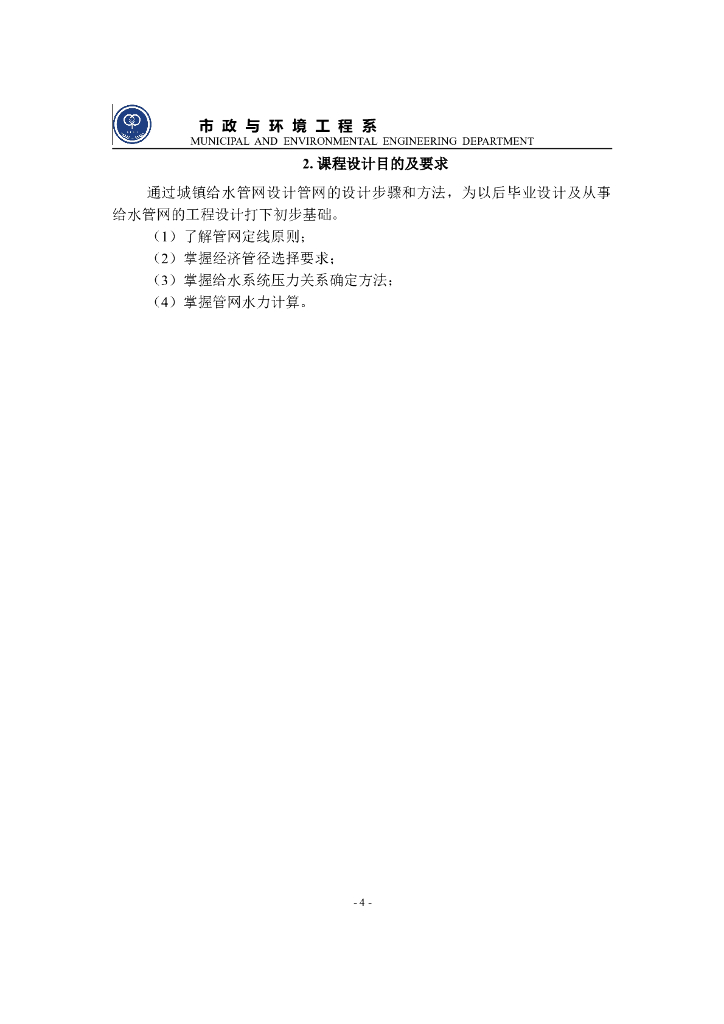 市政与环境工程系
MUNICIPAL AND ENVIRONMENTAL ENGINEERING DEPARTMENT

2.课程设计目的及要求

通过城镇给水管网设计管网的设计步骤和方法，为以后毕业设计及从事给水管网的工程设计打下初步基础。

（1）了解管网定线原则；
（2）掌握经济管径选择要求；
（3）掌握给水系统压力关系确定方法；
（4）掌握管网水力计算。

- 4 -